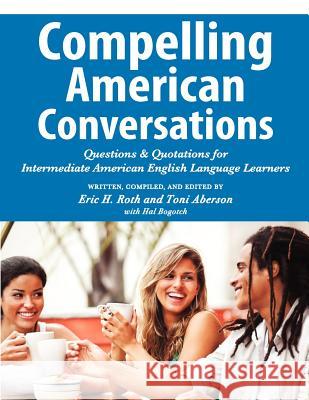 Compelling American Conversations

Questions & Quotations for Intermediate American English Language Learners

WRITTEN, COMPILED, AND EDITED BY
Eric H. Roth and Toni Aberson
with Hal Bogotch

Kraina Książek